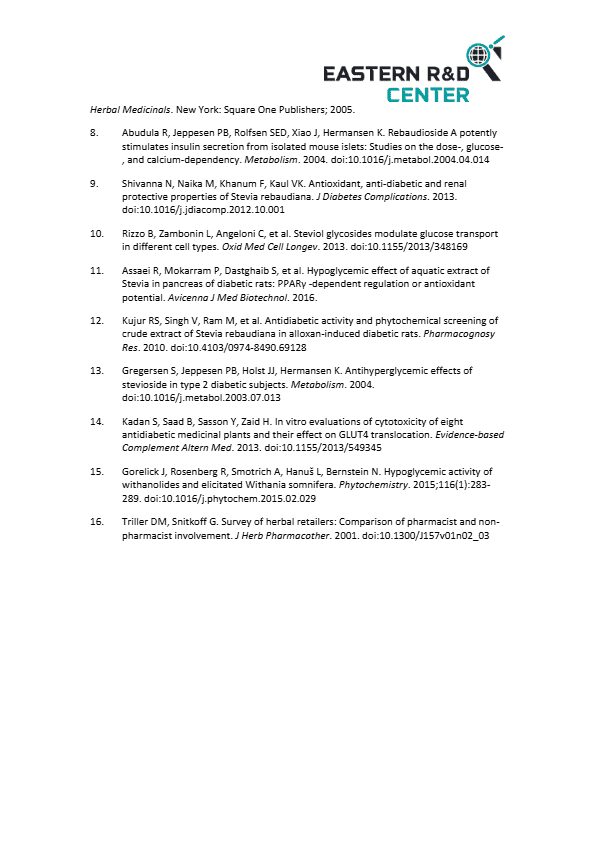 EASTERN R&D CENTER

Herbal Medicinals. New York: Square One Publishers; 2005.

8. Abudula R, Jeppesen PB, Rolfsen SED, Xiao J, Hermansen K. Rebaudioside A potently stimulates insulin secretion from isolated mouse islets: Studies on the dose-, glucose-, and calcium-dependency. Metabolism. 2004. doi:10.1016/j.metabol.2004.04.014

9. Shivanna N, Naika M, Khanum F, Kaul VK. Antioxidant, anti-diabetic and renal protective properties of Stevia rebaudiana. J Diabetes Complications. 2013. doi:10.1016/j.jdiacomp.2012.10.001

10. Rizzo B, Zambonin L, Angeloni C, et al. Steviol glycosides modulate glucose transport in different cell types. Oxid Med Cell Longev. 2013. doi:10.1155/2013/348169

11. Assaei R, Mokarram P, Dastghaib S, et al. Hypoglycemic effect of aquatic extract of Stevia in pancreas of diabetic rats: PPARγ -dependent regulation or antioxidant potential. Avicenna J Med Biotechnol. 2016.

12. Kujur RS, Singh V, Ram M, et al. Antidiabetic activity and phytochemical screening of crude extract of Stevia rebaudiana in alloxan-induced diabetic rats. Pharmacognosy Res. 2010. doi:10.4103/0974-8490.69128

13. Gregersen S, Jeppesen PB, Holst JJ, Hermansen K. Antihyperglycemic effects of stevioside in type 2 diabetic subjects. Metabolism. 2004. doi:10.1016/j.metabol.2003.07.013

14. Kadan S, Saad B, Sasson Y, Zaid H. In vitro evaluations of cytotoxicity of eight antidiabetic medicinal plants and their effect on GLUT4 translocation. Evidence-based Complement Altern Med. 2013. doi:10.1155/2013/549345

15. Gorelick J, Rosenberg R, Smotrich A, Hanuš L, Bernstein N. Hypoglycemic activity of withanolides and elicitated Withania somnifera. Phytochemistry. 2015;116(1):283-289. doi:10.1016/j.phytochem.2015.02.029

16. Triller DM, Snitkoff G. Survey of herbal retailers: Comparison of pharmacist and non-pharmacist involvement. J Herb Pharmacother. 2001. doi:10.1300/J157v01n02_03